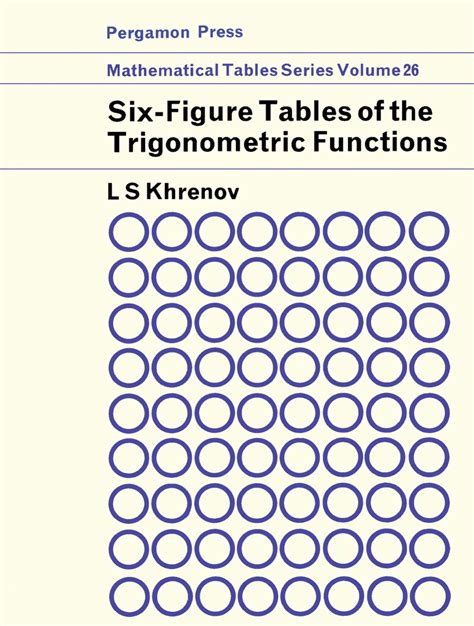 Pergamon Press

Mathematical Tables Series Volume 26

Six-Figure Tables of the Trigonometric Functions

L S Khrenov